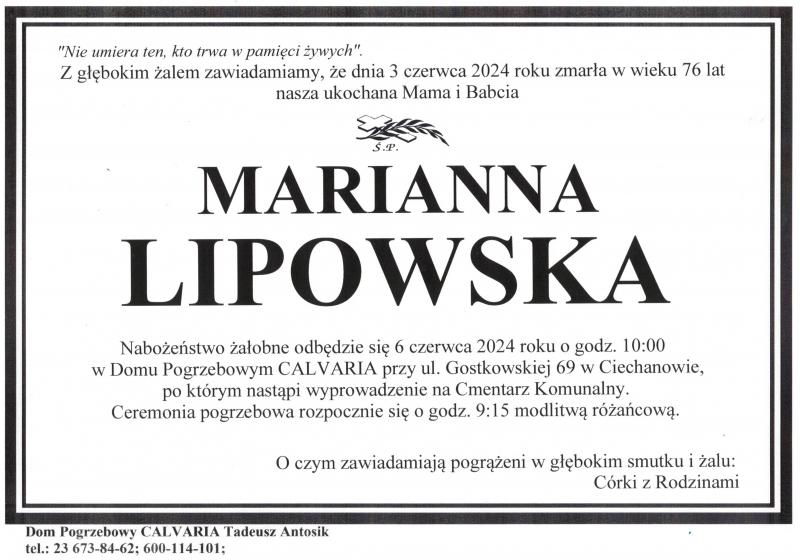 "Nie umiera ten, kto trwa w pamięci żywych".
Z głębokim żalem zawiadamiamy, że dnia 3 czerwca 2024 roku zmarła w wieku 76 lat nasza ukochana Mama i Babcia

Ś.P.

MARIANNA
LIPOWSKA

Nabożeństwo żałobne odbędzie się 6 czerwca 2024 roku o godz. 10:00 w Domu Pogrzebowym CALVARIA przy ul. Gostkowskiej 69 w Ciechanowie, po którym nastąpi wyprowadzenie na Cmentarz Komunalny. Ceremonia pogrzebowa rozpocznie się o godz. 9:15 modlitwą różańcową.

O czym zawiadamiają pogrążeni w głębokim smutku i żalu:
Córki z Rodzinami

Dom Pogrzebowy CALVARIA Tadeusz Antosik
tel.: 23 673-84-62; 600-114-101;